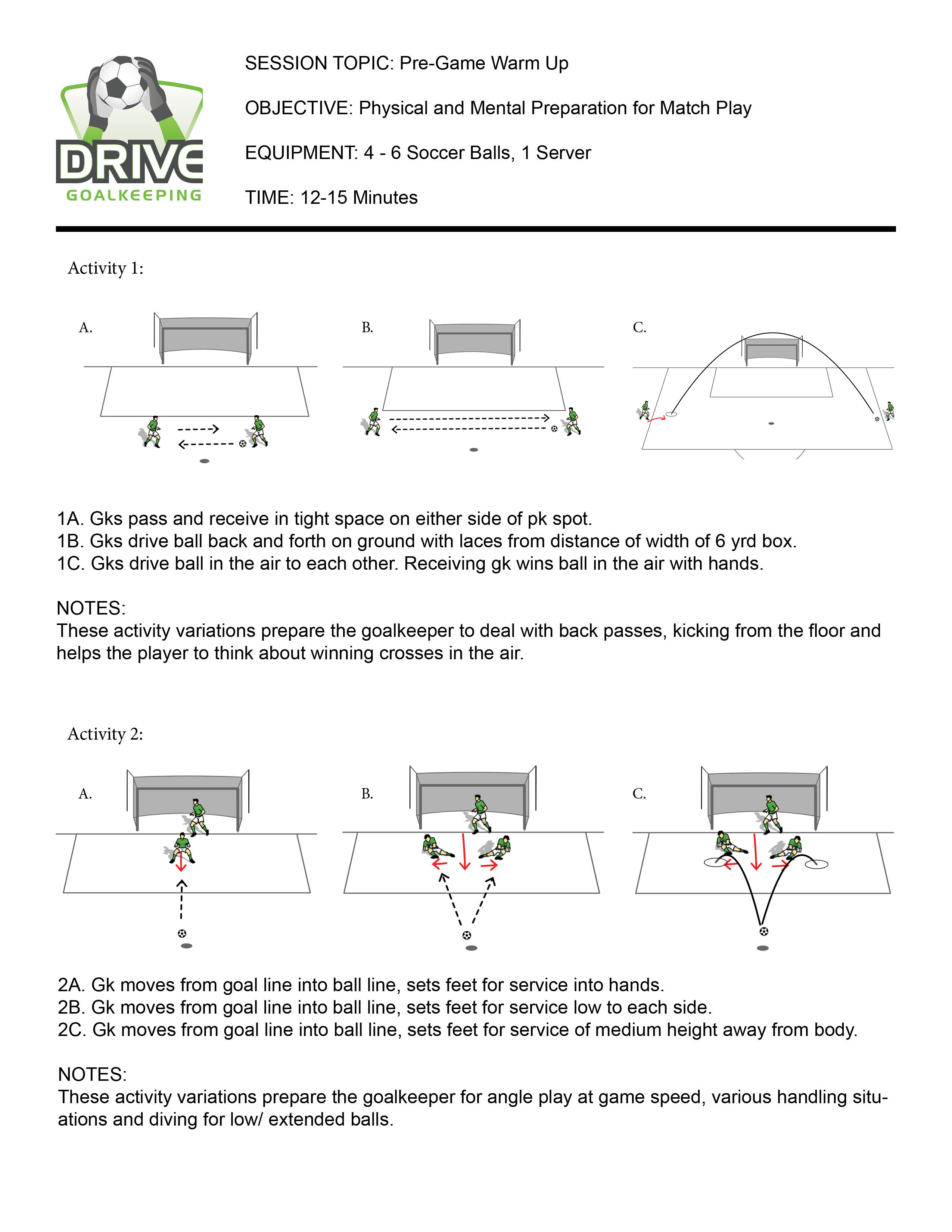 DRIVE
GOALKEEPING

SESSION TOPIC: Pre-Game Warm Up

OBJECTIVE: Physical and Mental Preparation for Match Play

EQUIPMENT: 4 - 6 Soccer Balls, 1 Server

TIME: 12-15 Minutes

Activity 1:

A.

B.

C.

1A. Gks pass and receive in tight space on either side of pk spot.
1B. Gks drive ball back and forth on ground with laces from distance of width of 6 yrd box.
1C. Gks drive ball in the air to each other. Receiving gk wins ball in the air with hands.

NOTES:
These activity variations prepare the goalkeeper to deal with back passes, kicking from the floor and helps the player to think about winning crosses in the air.

Activity 2:

A.

B.

C.

2A. Gk moves from goal line into ball line, sets feet for service into hands.
2B. Gk moves from goal line into ball line, sets feet for service low to each side.
2C. Gk moves from goal line into ball line, sets feet for service of medium height away from body.

NOTES:
These activity variations prepare the goalkeeper for angle play at game speed, various handling situations and diving for low/ extended balls.